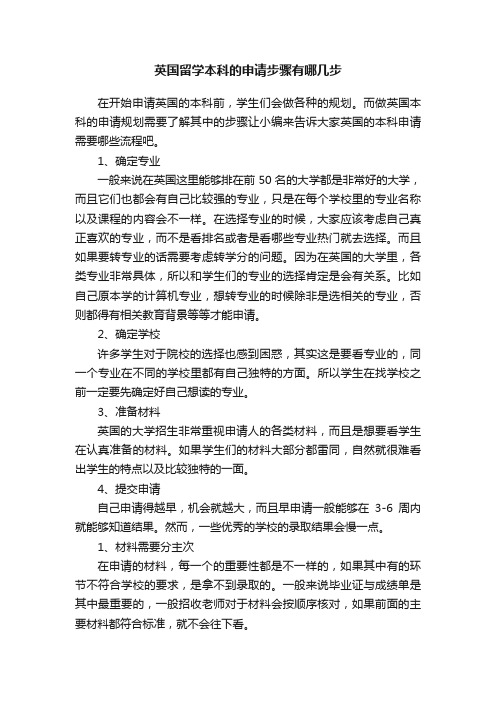 英国留学本科的申请步骤有哪几步

在开始申请英国的本科前，学生们会做各种的规划。而做英国本科的申请规划需要了解其中的步骤让小编来告诉大家英国的本科申请需要哪些流程吧。

1、确定专业

一般来说在英国这里能够排在前 50 名的大学都是非常好的大学，而且它们也都会有自己比较强的专业，只是在每个学校里的专业名称以及课程的内容会不一样。在选择专业的时候，大家应该考虑自己真正喜欢的专业，而不是看排名或者是看哪些专业热门就去选择。而且如果要转专业的话需要考虑转学分的问题。因为在英国的大学里，各类专业非常具体，所以和学生们的专业的选择肯定是会有关系。比如自己原本学的计算机专业，想转专业的时候除非是选相关的专业，否则都得有相关教育背景等等才能申请。

2、确定学校

许多学生对于院校的选择也感到困惑，其实这是要看专业的，同一个专业在不同的学校里都有自己独特的方面。所以学生在找学校之前一定要先确定好自己想读的专业。

3、准备材料

英国的大学招生非常重视申请人的各类材料，而且是想要看学生在认真准备的材料。如果学生们的材料大部分都雷同，自然就很难看出学生的特点以及比较独特的一面。

4、提交申请

自己申请得越早，机会就越大，而且早申请一般能够在 3-6 周内就能够知道结果。然而，一些优秀的学校的录取结果会慢一点。

1、材料需要分主次

在申请的材料，每一个的重要性都是不一样的，如果其中有的环节不符合学校的要求，是拿不到录取的。一般来说毕业证与成绩单是其中最重要的，一般招收老师对于材料会按顺序核对，如果前面的主要材料都符合标准，就不会往下看。